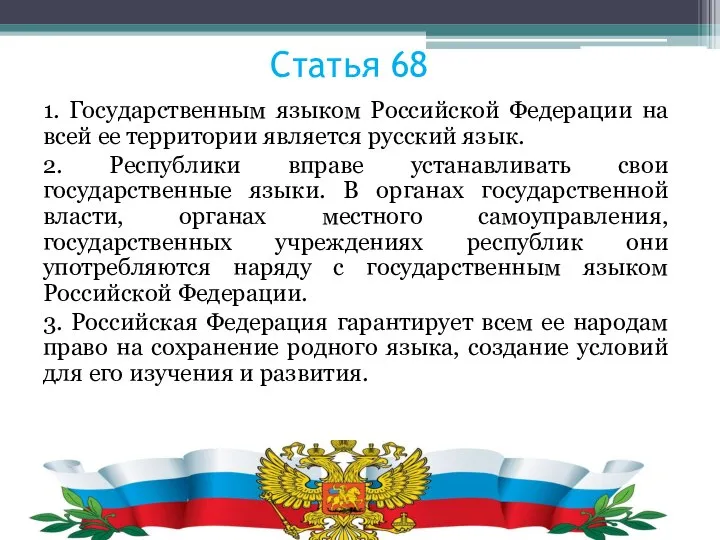 Статья 68

1. Государственным языком Российской Федерации на всей ее территории является русский язык.

2. Республики вправе устанавливать свои государственные языки. В органах государственной власти, органах местного самоуправления, государственных учреждениях республик они употребляются наряду с государственным языком Российской Федерации.

3. Российская Федерация гарантирует всем ее народам право на сохранение родного языка, создание условий для его изучения и развития.